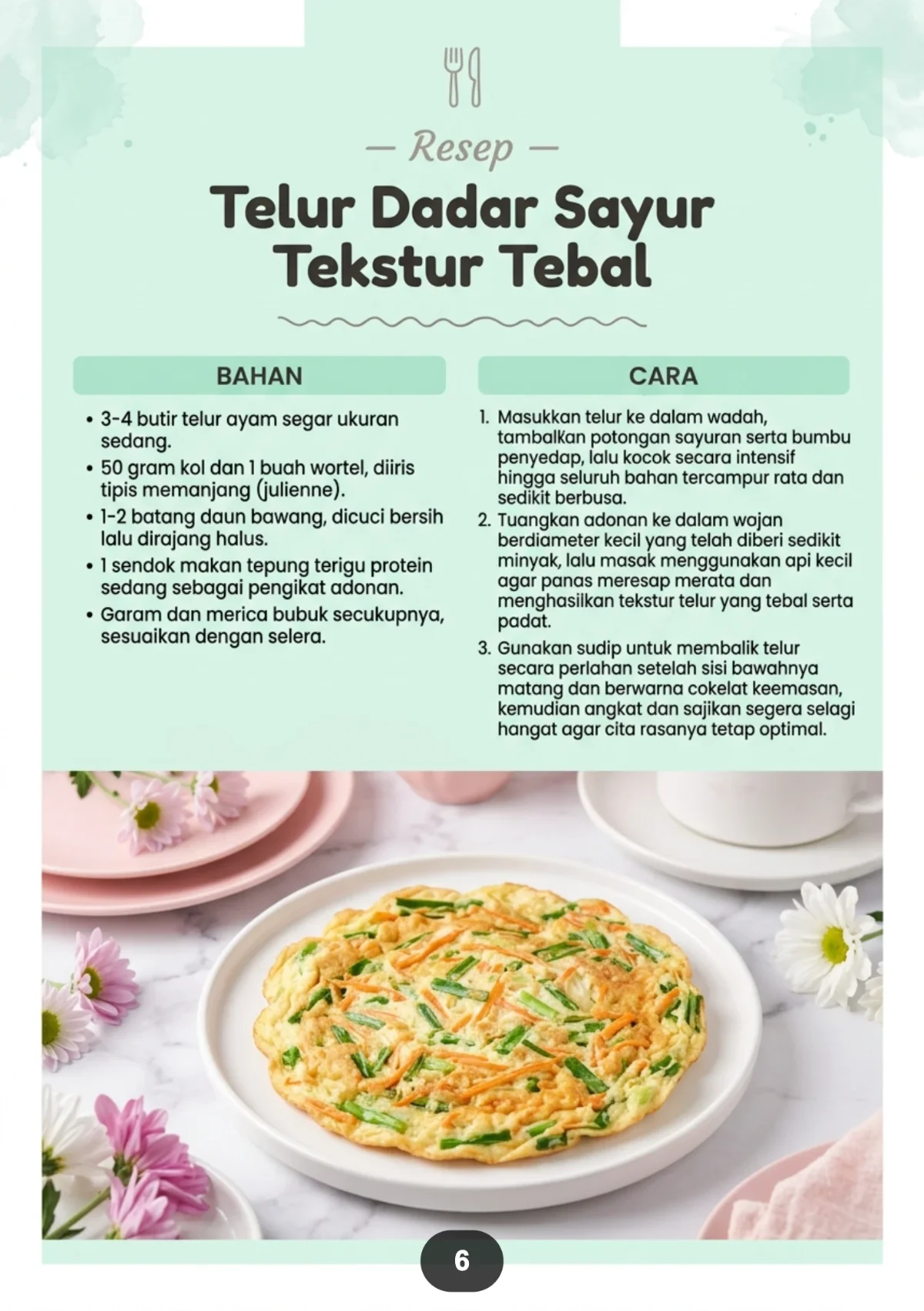 — Resep —

Telur Dadar Sayur Tekstur Tebal

BAHAN

• 3-4 butir telur ayam segar ukuran sedang.
• 50 gram kol dan 1 buah wortel, diiris tipis memanjang (julienne).
• 1-2 batang daun bawang, dicuci bersih lalu dirajang halus.
• 1 sendok makan tepung terigu protein sedang sebagai pengikat adonan.
• Garam dan merica bubuk secukupnya, sesuaikan dengan selera.

CARA

1. Masukkan telur ke dalam wadah, tambalkan potongan sayuran serta bumbu penyedap, lalu kocok secara intensif hingga seluruh bahan tercampur rata dan sedikit berbusa.
2. Tuangkan adonan ke dalam wojan berdiameter kecil yang telah diberi sedikit minyak, lalu masak menggunakan api kecil agar panas meresap merata dan menghasilkan tekstur telur yang tebal serta padat.
3. Gunakan sudip untuk membalik telur secara perlahan setelah sisi bawahnya matang dan berwarna cokelat keemasan, kemudian angkat dan sajikan segera selagi hangat agar cita rasanya tetap optimal.

6